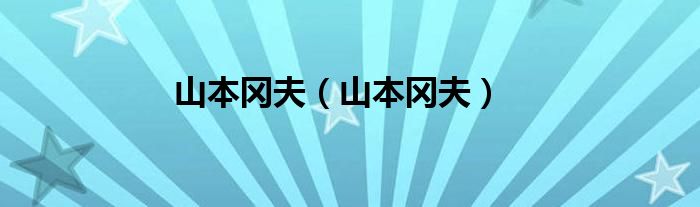 山本冈夫（山本冈夫）